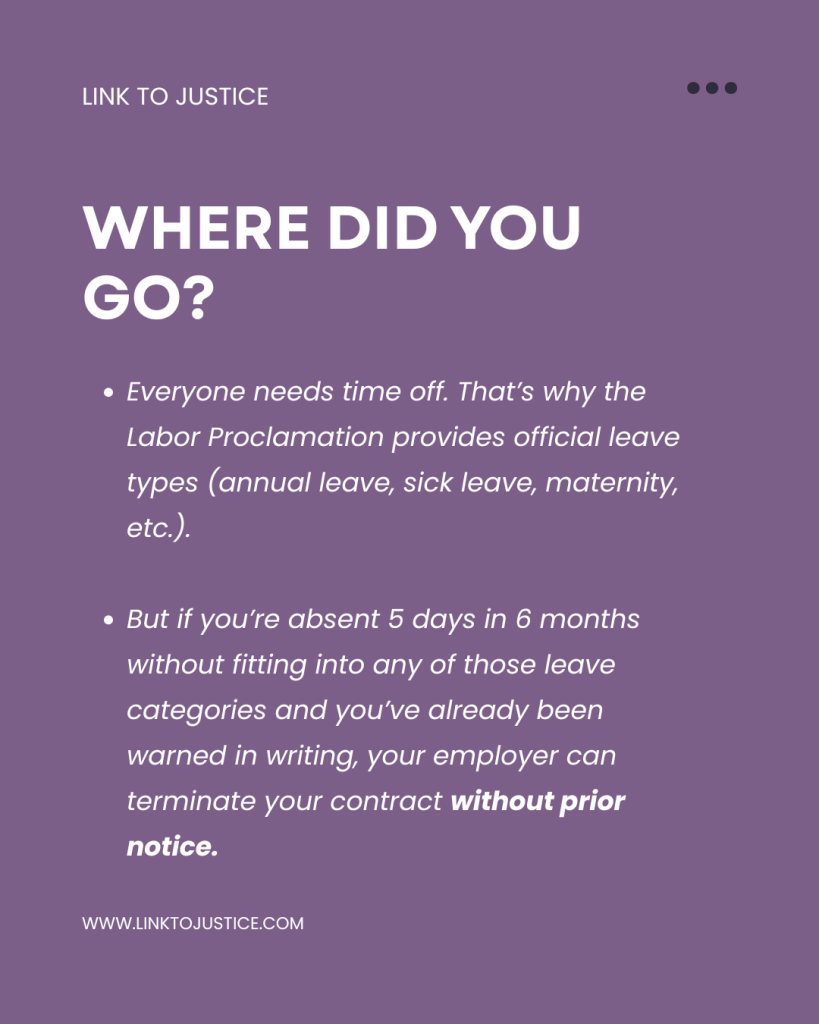 LINK TO JUSTICE

WHERE DID YOU GO?

• Everyone needs time off. That's why the Labor Proclamation provides official leave types (annual leave, sick leave, maternity, etc.).

• But if you're absent 5 days in 6 months without fitting into any of those leave categories and you've already been warned in writing, your employer can terminate your contract without prior notice.

WWW.LINKTOJUSTICE.COM